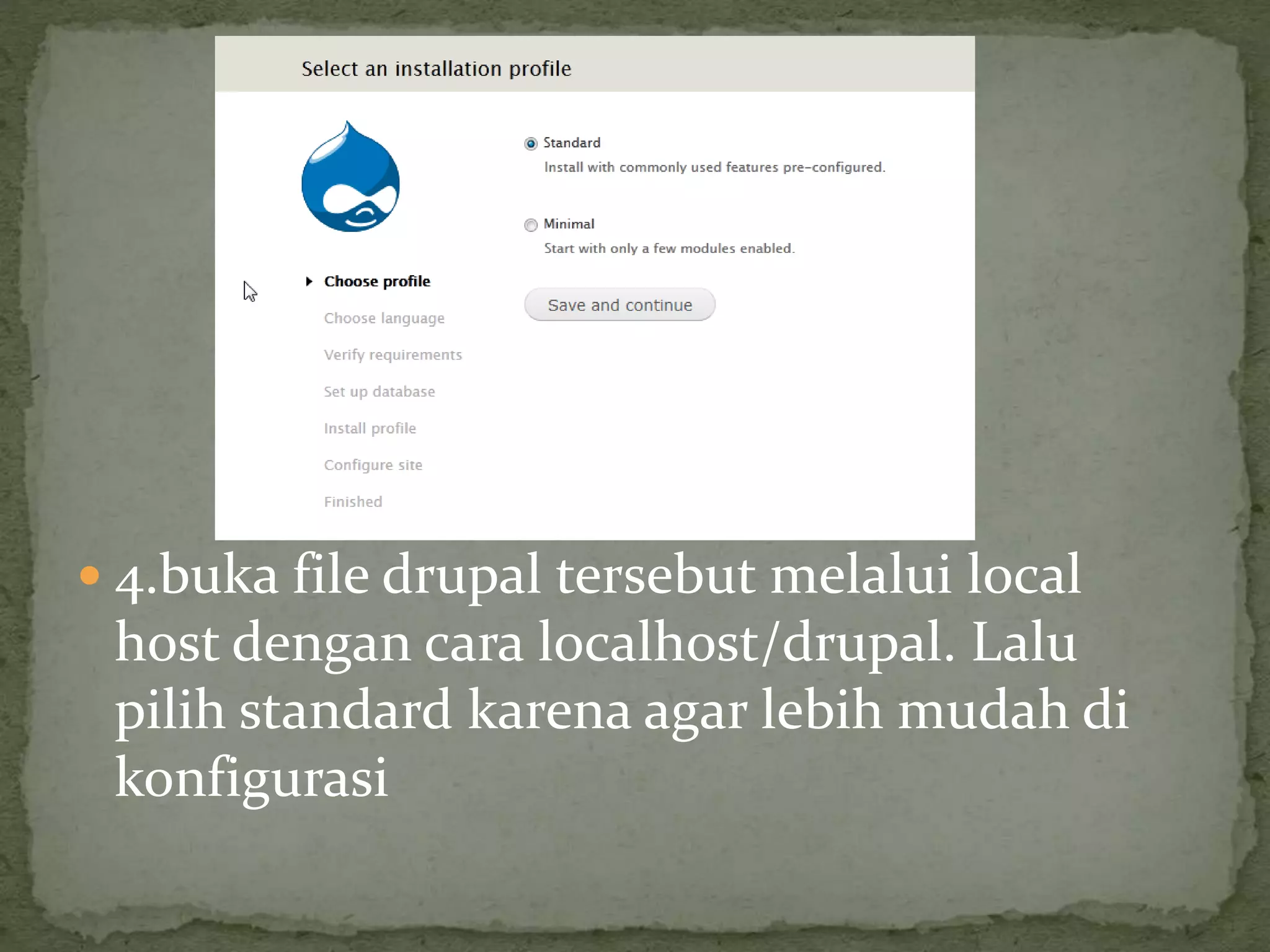 Select an installation profile

Choose profile
Choose language
Verify requirements
Set up database
Install profile
Configure site
Finished

Standard
Install with commonly used features pre-configured.

Minimal
Start with only a few modules enabled.

Save and continue

4.buka file drupal tersebut melalui local host dengan cara localhost/drupal. Lalu pilih standard karena agar lebih mudah di konfigurasi